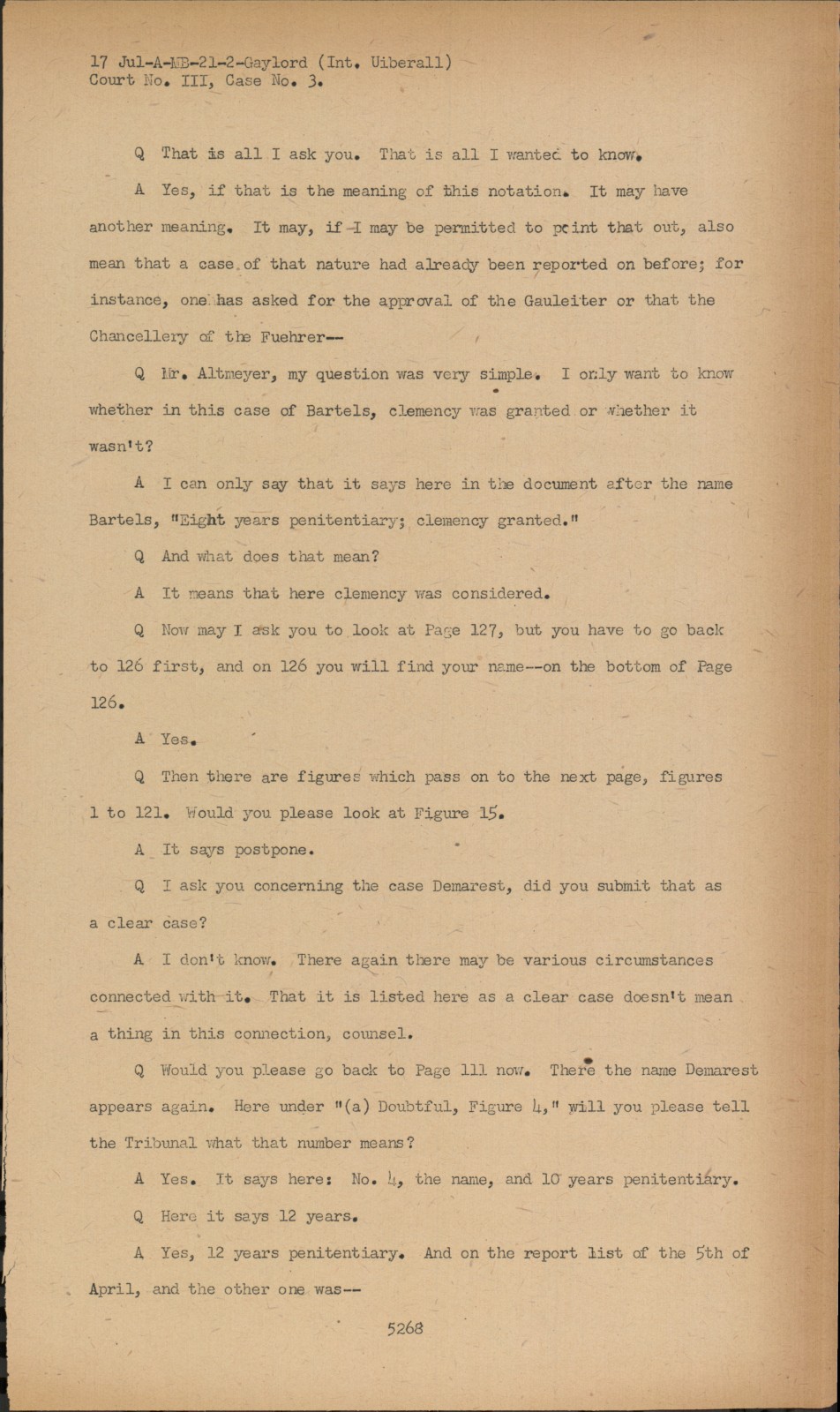 17 Jul-A-MB-21-2-Gaylord (Int. Uiberall)
Court No. III, Case No. 3.

Q That is all I ask you. That is all I wanted to know.

A Yes, if that is the meaning of this notation. It may have another meaning. It may, if I may be permitted to point that out, also mean that a case of that nature had already been reported on before; for instance, one has asked for the approval of the Gauleiter or that the Chancellery of the Fuehrer--

Q Mr. Altmeyer, my question was very simple. I only want to know whether in this case of Bartels, clemency was granted or whether it wasn't?

A I can only say that it says here in the document after the name Bartels, "Eight years penitentiary; clemency granted."

Q And what does that mean?

A It means that here clemency was considered.

Q Now may I ask you to look at Page 127, but you have to go back to 126 first, and on 126 you will find your name--on the bottom of Page 126.

A Yes.

Q Then there are figures which pass on to the next page, figures 1 to 121. Would you please look at Figure 15.

A It says postpone.

Q I ask you concerning the case Demarest, did you submit that as a clear case?

A I don't know. There again there may be various circumstances connected with it. That it is listed here as a clear case doesn't mean a thing in this connection, counsel.

Q Would you please go back to Page 111 now. There the name Demarest appears again. Here under "(a) Doubtful, Figure 4," will you please tell the Tribunal what that number means?

A Yes. It says here: No. 4, the name, and 10 years penitentiary.

Q Here it says 12 years.

A Yes, 12 years penitentiary. And on the report list of the 5th of April, and the other one was--

5268